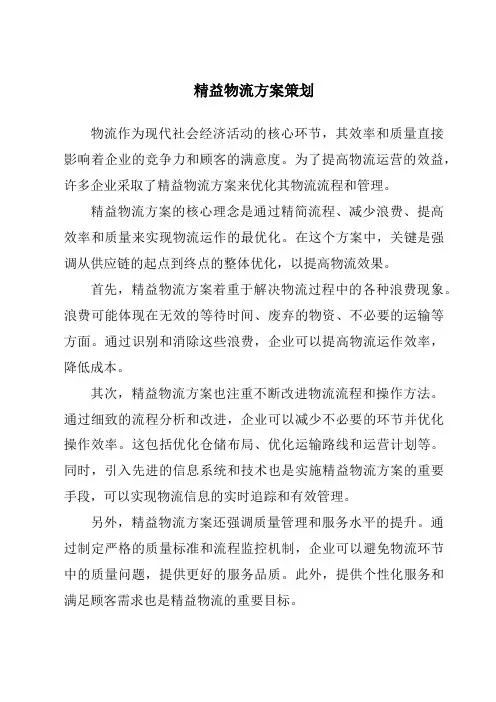 精益物流方案策划

物流作为现代社会经济活动的核心环节，其效率和质量直接影响着企业的竞争力和顾客的满意度。为了提高物流运营的效益，许多企业采取了精益物流方案来优化其物流流程和管理。

精益物流方案的核心理念是通过精简流程、减少浪费、提高效率和质量来实现物流运作的最优化。在这个方案中，关键是强调从供应链的起点到终点的整体优化，以提高物流效果。

首先，精益物流方案着重于解决物流过程中的各种浪费现象。浪费可能体现在无效的等待时间、废弃的物资、不必要的运输等方面。通过识别和消除这些浪费，企业可以提高物流运作效率，降低成本。

其次，精益物流方案也注重不断改进物流流程和操作方法。通过细致的流程分析和改进，企业可以减少不必要的环节并优化操作效率。这包括优化仓储布局、优化运输路线和运营计划等。同时，引入先进的信息系统和技术也是实施精益物流方案的重要手段，可以实现物流信息的实时追踪和有效管理。

另外，精益物流方案还强调质量管理和服务水平的提升。通过制定严格的质量标准和流程监控机制，企业可以避免物流环节中的质量问题，提供更好的服务品质。此外，提供个性化服务和满足顾客需求也是精益物流的重要目标。